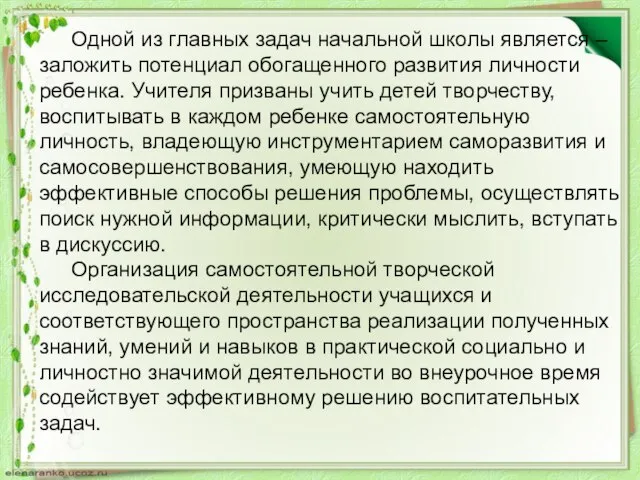 Одной из главных задач начальной школы является – заложить потенциал обогащенного развития личности ребенка. Учителя призваны учить детей творчеству, воспитывать в каждом ребенке самостоятельную личность, владеющую инструментарием саморазвития и самосовершенствования, умеющую находить эффективные способы решения проблемы, осуществлять поиск нужной информации, критически мыслить, вступать в дискуссию.

Организация самостоятельной творческой исследовательской деятельности учащихся и соответствующего пространства реализации полученных знаний, умений и навыков в практической социально и личностно значимой деятельности во внеурочное время содействует эффективному решению воспитательных задач.

elenaranko.ucoz.ru